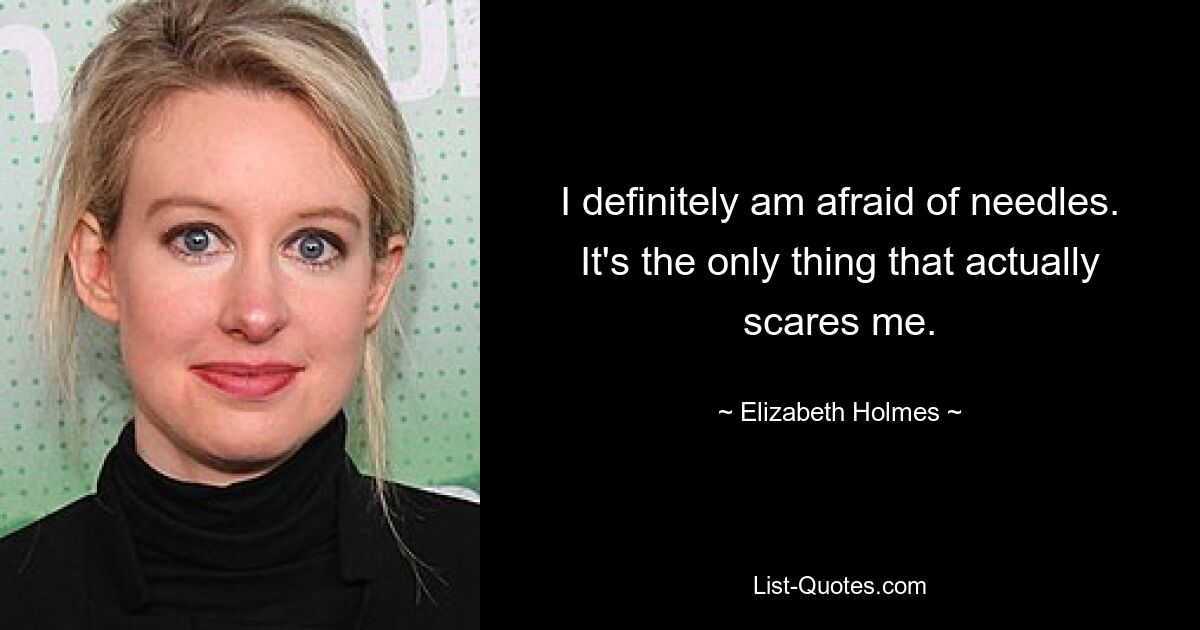 I definitely am afraid of needles. It's the only thing that actually scares me.

~ Elizabeth Holmes ~

List-Quotes.com